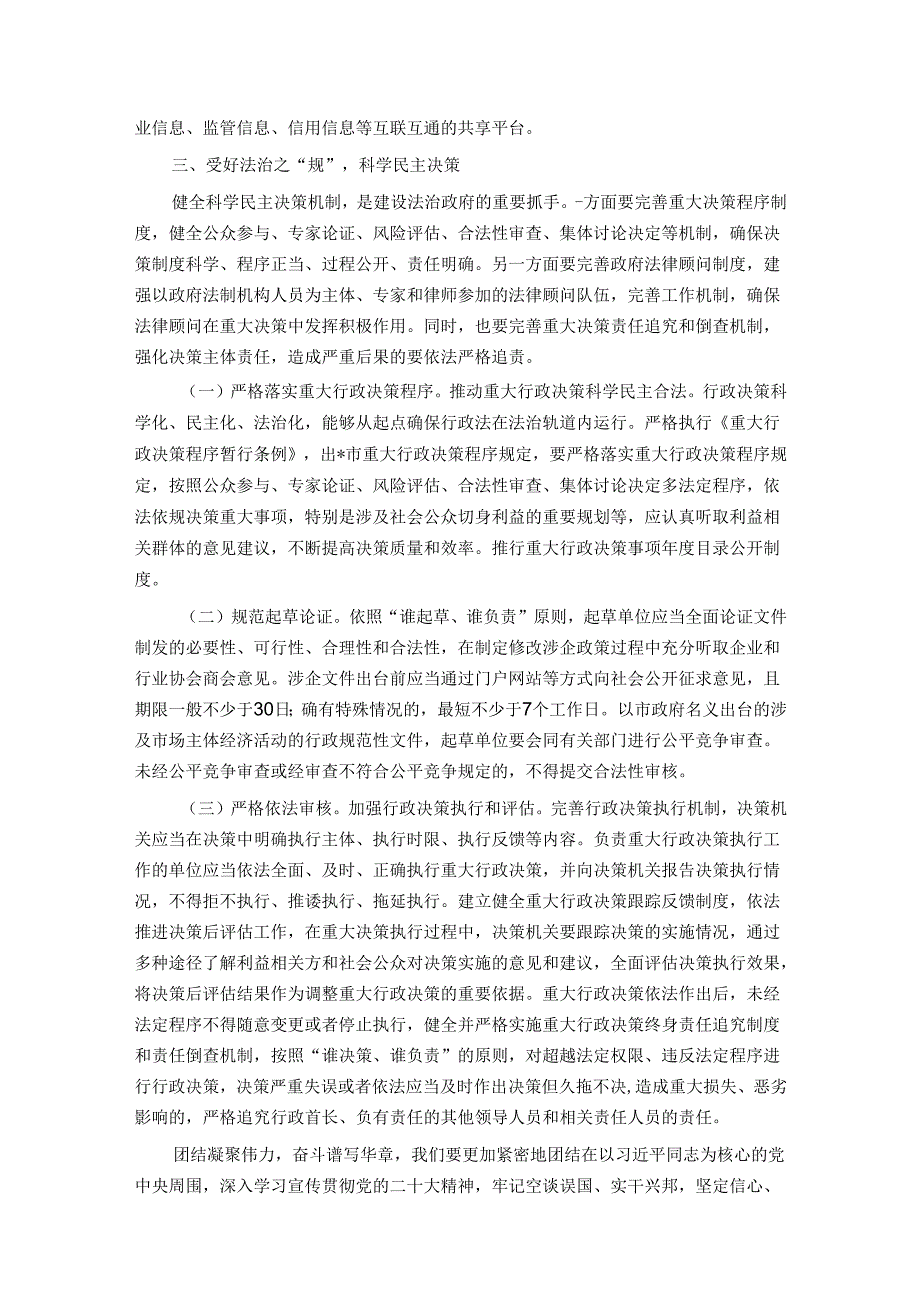 业信息、监管信息、信用信息等互联互通的共享平台。

三、受好法治之“规”，科学民主决策

健全科学民主决策机制，是建设法治政府的重要抓手。-方面要完善重大决策程序制度，健全公众参与、专家论证、风险评估、合法性审查、集体讨论决定等机制，确保决策制度科学、程序正当、过程公开、责任明确。另一方面要完善政府法律顾问制度，建强以政府法制机构人员为主体、专家和律师参加的法律顾问队伍，完善工作机制，确保法律顾问在重大决策中发挥积极作用。同时，也要完善重大决策责任追究和倒查机制，强化决策主体责任，造成严重后果的要依法严格追责。

（一）严格落实重大行政决策程序。推动重大行政决策科学民主合法。行政决策科学化、民主化、法治化，能够从起点确保行政法在法治轨道内运行。严格执行《重大行政决策程序暂行条例》，出*市重大行政决策程序规定，要严格落实重大行政决策程序规定，按照公众参与、专家论证、风险评估、合法性审查、集体讨论决定多法定程序，依法依规决策重大事项，特别是涉及社会公众切身利益的重要规划等，应认真听取利益相关群体的意见建议，不断提高决策质量和效率。推行重大行政决策事项年度目录公开制度。

（二）规范起草论证。依照“谁起草、谁负责”原则，起草单位应当全面论证文件制发的必要性、可行性、合理性和合法性，在制定修改涉企政策过程中充分听取企业和行业协会商会意见。涉企文件出台前应当通过门户网站等方式向社会公开征求意见，且期限一般不少于30日;确有特殊情况的，最短不少于7个工作日。以市政府名义出台的涉及市场主体经济活动的行政规范性文件，起草单位要会同有关部门进行公平竞争审查。未经公平竞争审查或经审查不符合公平竞争规定的，不得提交合法性审核。

（三）严格依法审核。加强行政决策执行和评估。完善行政决策执行机制，决策机关应当在决策中明确执行主体、执行时限、执行反馈等内容。负责重大行政决策执行工作的单位应当依法全面、及时、正确执行重大行政决策，并向决策机关报告决策执行情况，不得拒不执行、推诿执行、拖延执行。建立健全重大行政决策跟踪反馈制度，依法推进决策后评估工作，在重大决策执行过程中，决策机关要跟踪决策的实施情况，通过多种途径了解利益相关方和社会公众对决策实施的意见和建议，全面评估决策执行效果，将决策后评估结果作为调整重大行政决策的重要依据。重大行政决策依法作出后，未经法定程序不得随意变更或者停止执行，健全并严格实施重大行政决策终身责任追究制度和责任倒查机制，按照“谁决策、谁负责”的原则，对超越法定权限、违反法定程序进行行政决策，决策严重失误或者依法应当及时作出决策但久拖不决，造成重大损失、恶劣影响的，严格追究行政首长、负有责任的其他领导人员和相关责任人员的责任。

团结凝聚伟力，奋斗谱写华章，我们要更加紧密地团结在以习近平同志为核心的党中央周围，深入学习宣传贯彻党的二十大精神，牢记空谈误国、实干兴邦，坚定信心、